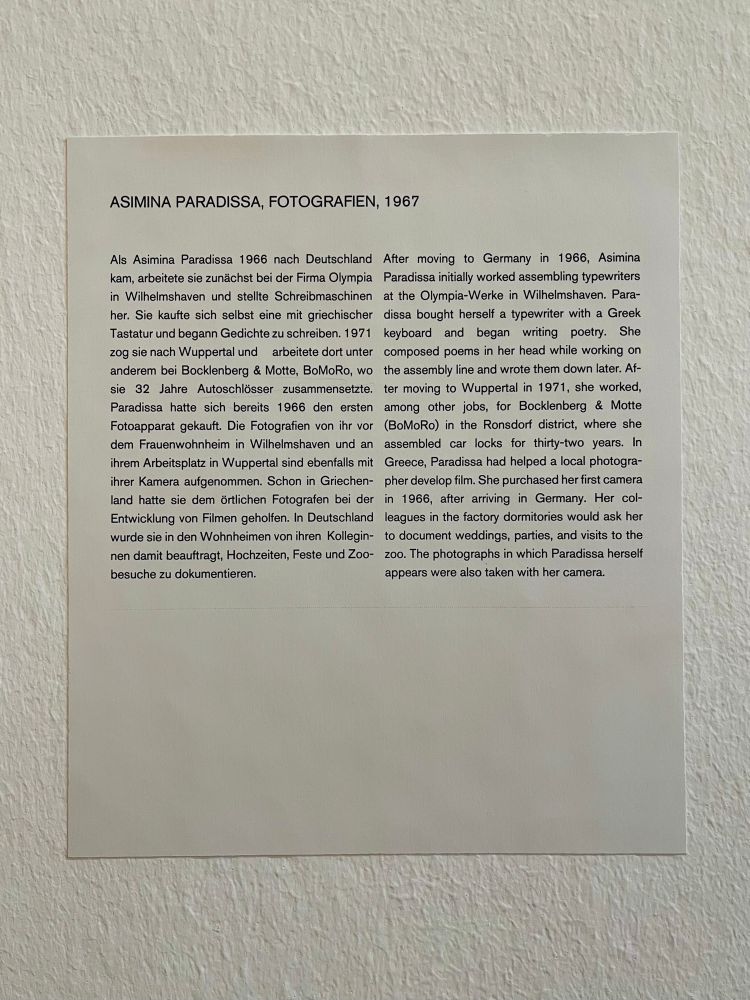 ASIMINA PARADISSA, FOTOGRAFIEN, 1967

Als Asimina Paradissa 1966 nach Deutschland kam, arbeitete sie zunächst bei der Firma Olympia in Wilhelmshaven und stellte Schreibmaschinen her. Sie kaufte sich selbst eine mit griechischer Tastatur und begann Gedichte zu schreiben. 1971 zog sie nach Wuppertal und arbeitete dort unter anderem bei Bocklenberg & Motte, BoMoRo, wo sie 32 Jahre Autoschlösser zusammensetzte. Paradissa hatte sich bereits 1966 den ersten Fotoapparat gekauft. Die Fotografien von ihr vor dem Frauenwohnheim in Wilhelmshaven und an ihrem Arbeitsplatz in Wuppertal sind ebenfalls mit ihrer Kamera aufgenommen. Schon in Griechenland hatte sie dem örtlichen Fotografen bei der Entwicklung von Filmen geholfen. In Deutschland wurde sie in den Wohnheimen von ihren Kolleginnen damit beauftragt, Hochzeiten, Feste und Zoobesuche zu dokumentieren.

After moving to Germany in 1966, Asimina Paradissa initially worked assembling typewriters at the Olympia-Werke in Wilhelmshaven. Paradissa bought herself a typewriter with a Greek keyboard and began writing poetry. She composed poems in her head while working on the assembly line and wrote them down later. After moving to Wuppertal in 1971, she worked, among other jobs, for Bocklenberg & Motte (BoMoRo) in the Ronsdorf district, where she assembled car locks for thirty-two years. In Greece, Paradissa had helped a local photographer develop film. She purchased her first camera in 1966, after arriving in Germany. Her colleagues in the factory dormitories would ask her to document weddings, parties, and visits to the zoo. The photographs in which Paradissa herself appears were also taken with her camera.